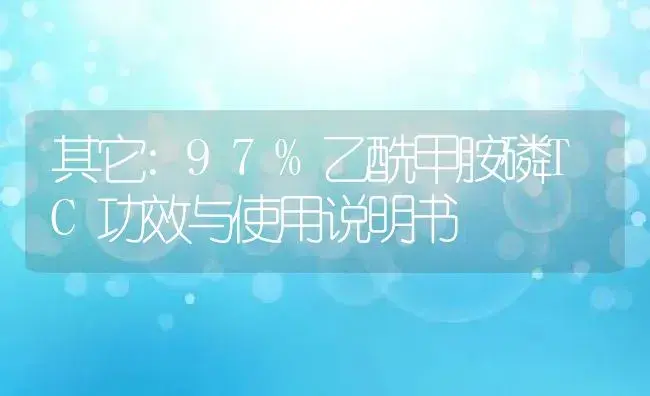 其它:97%乙酰甲胺磷TC功效与使用说明书